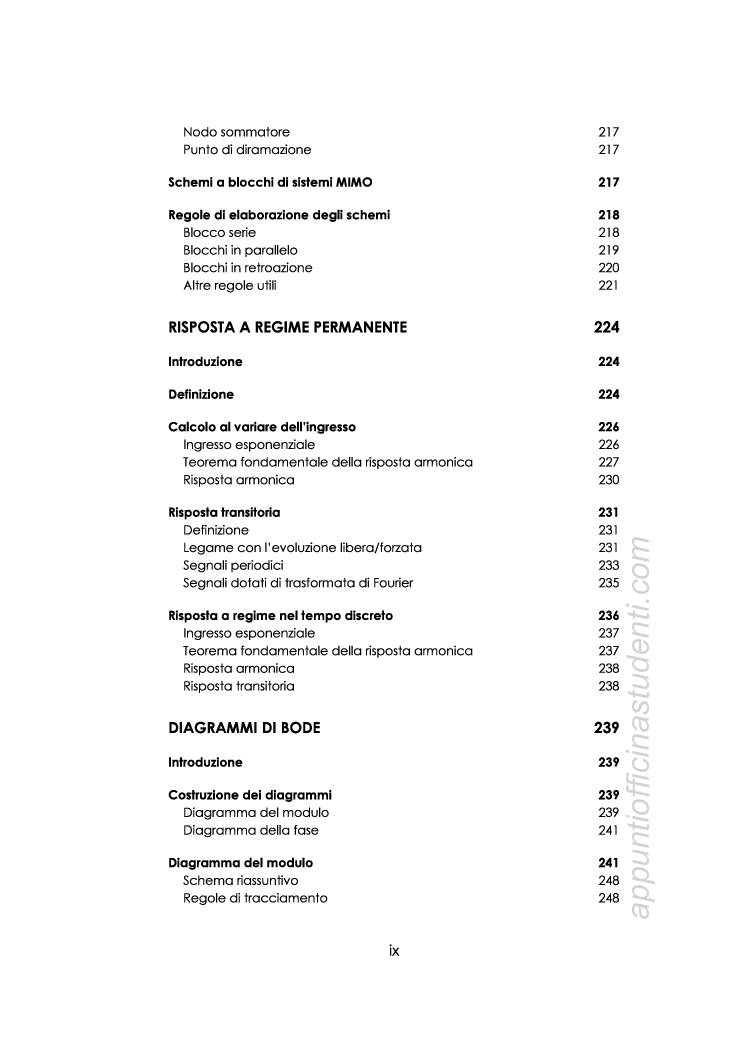 Nodo sommatore 217
Punto di diramazione 217

Schemi a blocchi di sistemi MIMO 217

Regole di elaborazione degli schemi 218
Blocco serie 218
Blocchi in parallelo 219
Blocchi in retroazione 220
Altre regole utili 221

RISPOSTA A REGIME PERMANENTE 224

Introduzione 224

Definizione 224

Calcolo al variare dell'ingresso 226
Ingresso esponenziale 226
Teorema fondamentale della risposta armonica 227
Risposta armonica 230

Risposta transitoria 231
Definizione 231
Legame con l'evoluzione libera/forzata 231
Segnali periodici 233
Segnali dotati di trasformata di Fourier 235

Risposta a regime nel tempo discreto 236
Ingresso esponenziale 237
Teorema fondamentale della risposta armonica 237
Risposta armonica 238
Risposta transitoria 238

DIAGRAMMI DI BODE 239

Introduzione 239

Costruzione dei diagrammi 239
Diagramma del modulo 239
Diagramma della fase 241

Diagramma del modulo 241
Schema riassuntivo 248
Regole di tracciamento 248

ix

appuntiofficinastudenti.com